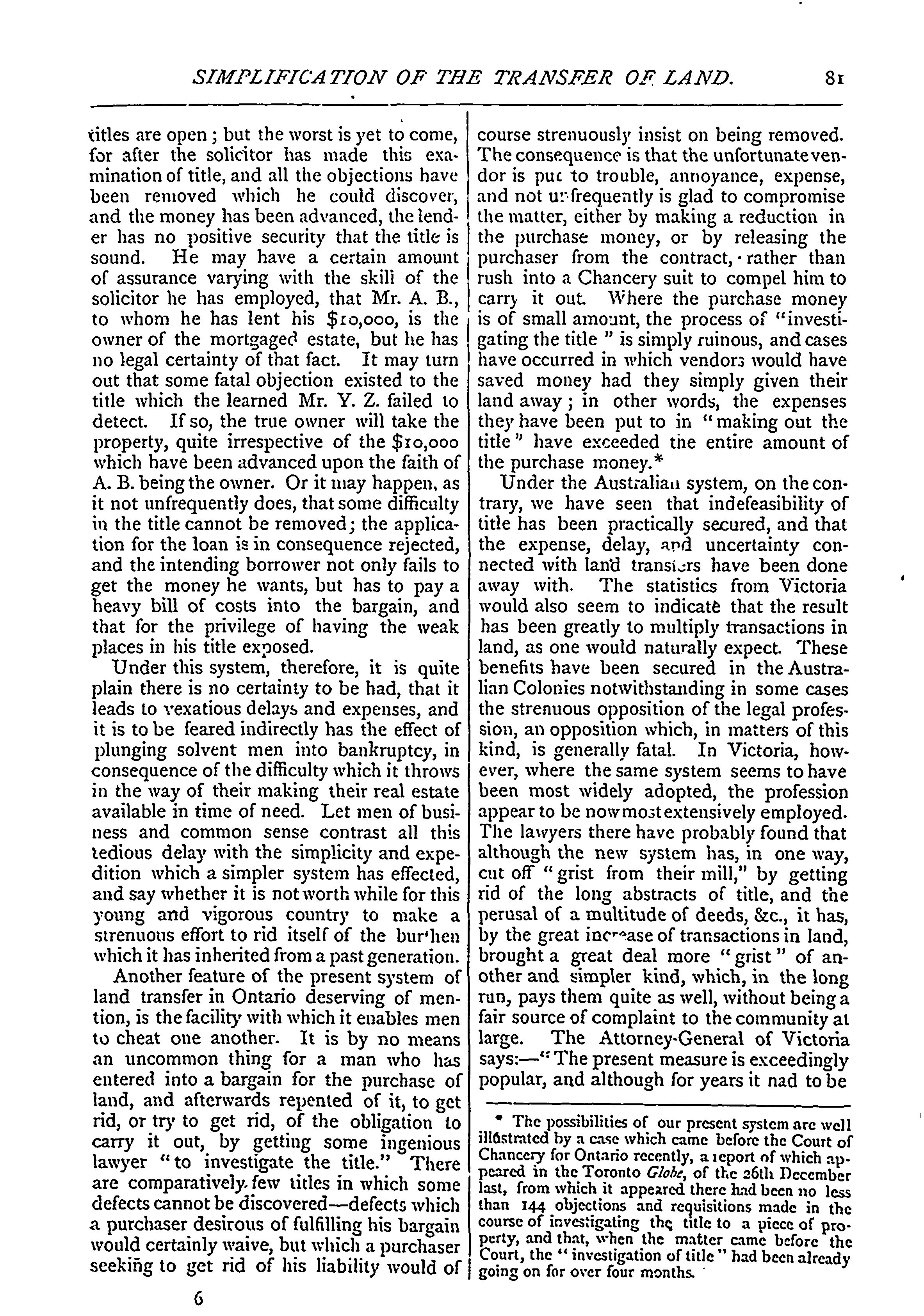 SIMPLIFICATION OF THE TRANSFER OF LAND. 81

titles are open; but the worst is yet to come, for after the solicitor has made this examination of title, and all the objections have been removed which he could discover, and the money has been advanced, the lender has no positive security that the title is sound. He may have a certain amount of assurance varying with the skill of the solicitor he has employed, that Mr. A. B., to whom he has lent his $10,000, is the owner of the mortgaged estate, but he has no legal certainty of that fact. It may turn out that some fatal objection existed to the title which the learned Mr. Y. Z. failed to detect. If so, the true owner will take the property, quite irrespective of the $10,000 which have been advanced upon the faith of A. B. being the owner. Or it may happen, as it not unfrequently does, that some difficulty in the title cannot be removed; the application for the loan is in consequence rejected, and the intending borrower not only fails to get the money he wants, but has to pay a heavy bill of costs into the bargain, and that for the privilege of having the weak places in his title exposed.

Under this system, therefore, it is quite plain there is no certainty to be had, that it leads to vexatious delays and expenses, and it is to be feared indirectly has the effect of plunging solvent men into bankruptcy, in consequence of the difficulty which it throws in the way of their making their real estate available in time of need. Let men of business and common sense contrast all this tedious delay with the simplicity and expedition which a simpler system has effected, and say whether it is not worth while for this young and vigorous country to make a strenuous effort to rid itself of the burthen which it has inherited from a past generation.

Another feature of the present system of land transfer in Ontario deserving of mention, is the facility with which it enables men to cheat one another. It is by no means an uncommon thing for a man who has entered into a bargain for the purchase of land, and afterwards repented of it, to get rid, or try to get rid, of the obligation to carry it out, by getting some ingenious lawyer "to investigate the title." There are comparatively few titles in which some defects cannot be discovered—defects which a purchaser desirous of fulfilling his bargain would certainly waive, but which a purchaser seeking to get rid of his liability would of course strenuously insist on being removed. The consequence is that the unfortunate vendor is put to trouble, annoyance, expense, and not unfrequently is glad to compromise the matter, either by making a reduction in the purchase money, or by releasing the purchaser from the contract, rather than rush into a Chancery suit to compel him to carry it out. Where the purchase money is of small amount, the process of "investigating the title" is simply ruinous, and cases have occurred in which vendors would have saved money had they simply given their land away; in other words, the expenses they have been put to in "making out the title" have exceeded the entire amount of the purchase money.*

Under the Australian system, on the contrary, we have seen that indefeasibility of title has been practically secured, and that the expense, delay, and uncertainty connected with land transfers have been done away with. The statistics from Victoria would also seem to indicate that the result has been greatly to multiply transactions in land, as one would naturally expect. These benefits have been secured in the Australian Colonies notwithstanding in some cases the strenuous opposition of the legal profession, an opposition which, in matters of this kind, is generally fatal. In Victoria, however, where the same system seems to have been most widely adopted, the profession appear to be now most extensively employed. The lawyers there have probably found that although the new system has, in one way, cut off "grist from their mill," by getting rid of the long abstracts of title, and the perusal of a multitude of deeds, &c., it has, by the great increase of transactions in land, brought a great deal more "grist" of another and simpler kind, which, in the long run, pays them quite as well, without being a fair source of complaint to the community at large. The Attorney-General of Victoria says:—"The present measure is exceedingly popular, and although for years it nad to be

* The possibilities of our present system are well illustrated by a case which came before the Court of Chancery for Ontario recently, a report of which appeared in the Toronto Globe, of the 26th December last, from which it appeared there had been no less than 144 objections and requisitions made in the course of investigating the title to a piece of property, and that, when the matter came before the Court, the "investigation of title" had been already going on for over four months.

6